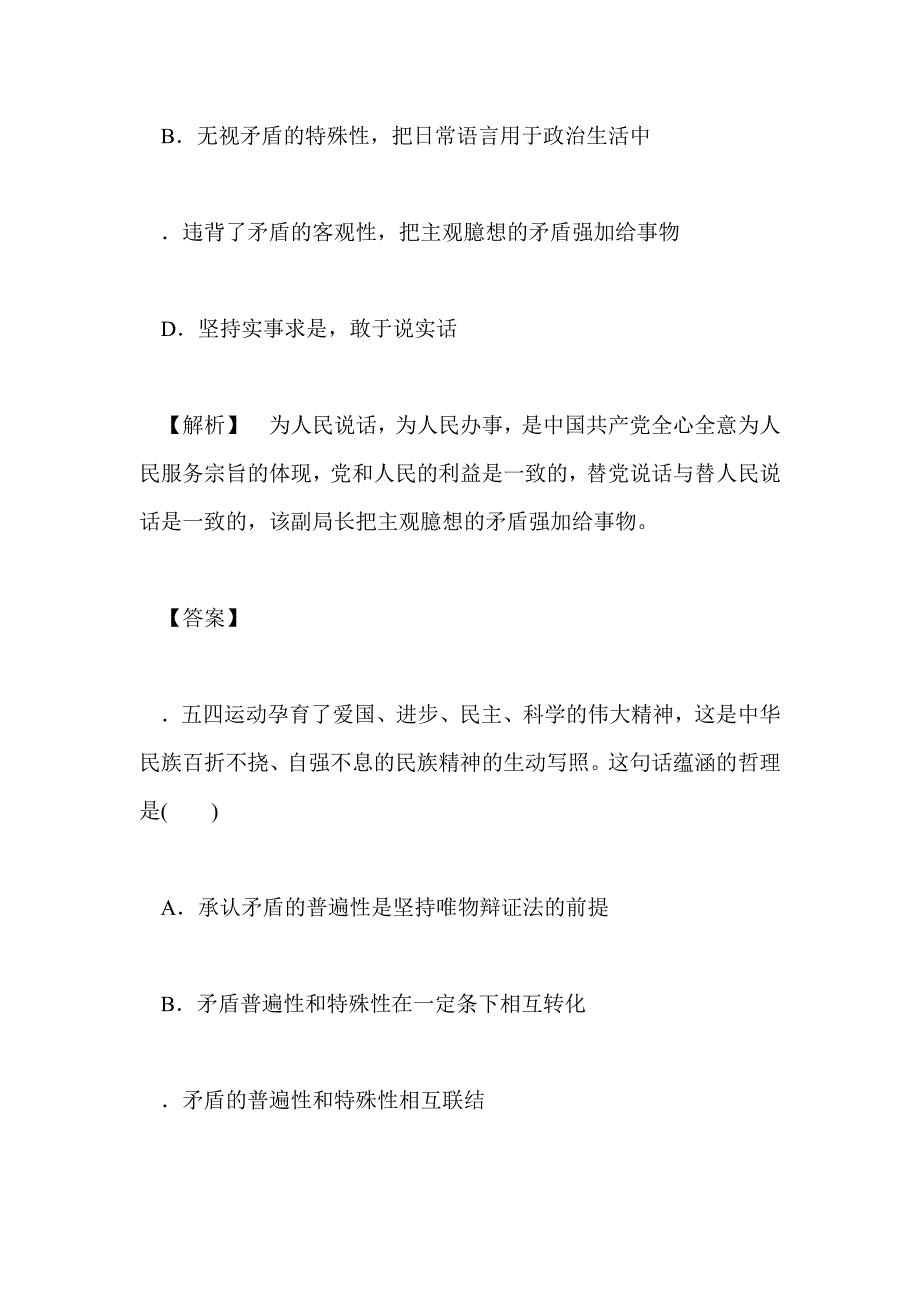 B．无视矛盾的特殊性，把日常语言用于政治生活中

．违背了矛盾的客观性，把主观臆想的矛盾强加给事物

D．坚持实事求是，敢于说实话

【解析】　为人民说话，为人民办事，是中国共产党全心全意为人民服务宗旨的体现，党和人民的利益是一致的，替党说话与替人民说话是一致的，该副局长把主观臆想的矛盾强加给事物。

【答案】

．五四运动孕育了爱国、进步、民主、科学的伟大精神，这是中华民族百折不挠、自强不息的民族精神的生动写照。这句话蕴涵的哲理是(　　)

A．承认矛盾的普遍性是坚持唯物辩证法的前提

B．矛盾普遍性和特殊性在一定条下相互转化

．矛盾的普遍性和特殊性相互联结